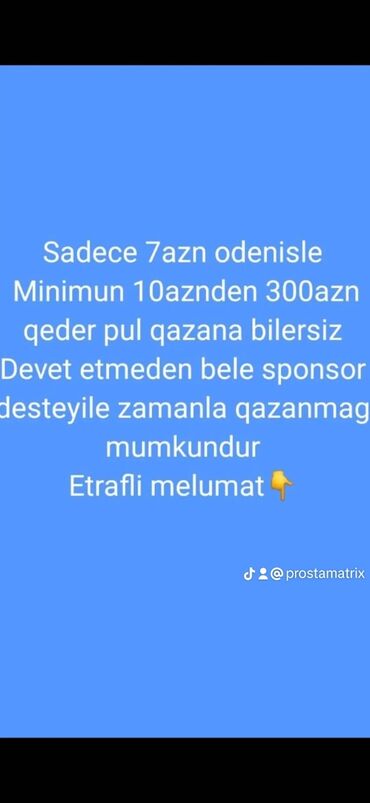 Sadece 7azn odenisle
Minimun 10aznden 300azn qeder pul qazana bilersiz
Devet etmeden bele sponsor desteyile zamanla qazanmag mumkundur
Etrafli melumat👇

@prostamatrix